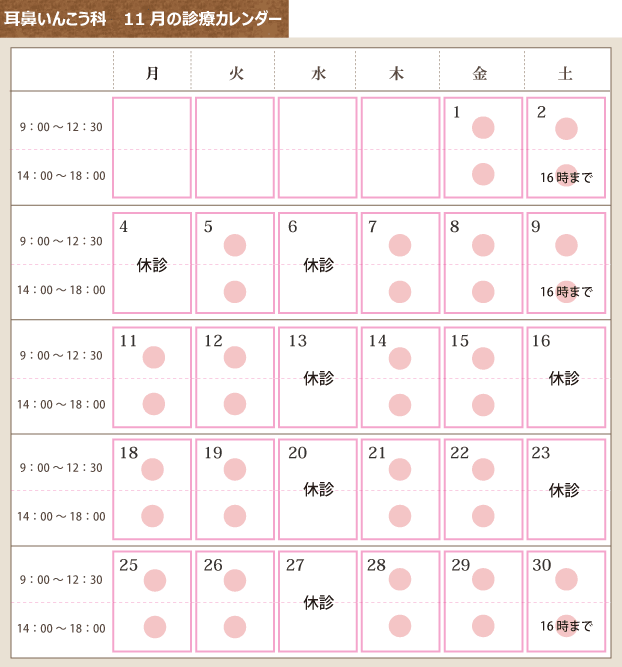 耳鼻いんこう科　11 月の診療カレンダー

| | 月 | 火 | 水 | 木 | 金 | 土 |
|---|---|---|---|---|---|---|
| 9：00 ～ 12：30 | | | | | 1 | 2 |
| 14：00 ～ 18：00 | | | | | | 16 時まで |
| 9：00 ～ 12：30 | 4 休診 | 5 | 6 休診 | 7 | 8 | 9 |
| 14：00 ～ 18：00 | | | | | | 16 時まで |
| 9：00 ～ 12：30 | 11 | 12 | 13 休診 | 14 | 15 | 16 休診 |
| 14：00 ～ 18：00 | | | | | | |
| 9：00 ～ 12：30 | 18 | 19 | 20 休診 | 21 | 22 | 23 休診 |
| 14：00 ～ 18：00 | | | | | | |
| 9：00 ～ 12：30 | 25 | 26 | 27 休診 | 28 | 29 | 30 |
| 14：00 ～ 18：00 | | | | | | 16 時まで |